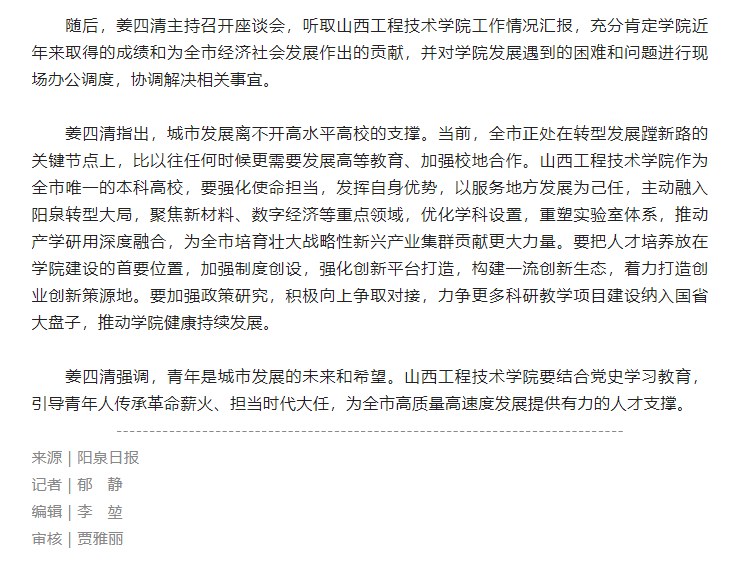 随后，姜四清主持召开座谈会，听取山西工程技术学院工作情况汇报，充分肯定学院近年来取得的成绩和为全市经济社会发展作出的贡献，并对学院发展遇到的困难和问题进行现场办公调度，协调解决相关事宜。

姜四清指出，城市发展离不开高水平高校的支撑。当前，全市正处在转型发展蹚新路的关键节点上，比以往任何时候更需要发展高等教育、加强校地合作。山西工程技术学院作为全市唯一的本科高校，要强化使命担当，发挥自身优势，以服务地方发展为己任，主动融入阳泉转型大局，聚焦新材料、数字经济等重点领域，优化学科设置，重塑实验室体系，推动产学研用深度融合，为全市培育壮大战略性新兴产业集群贡献更大力量。要把人才培养放在学院建设的首要位置，加强制度创设，强化创新平台打造，构建一流创新生态，着力打造创业创新策源地。要加强政策研究，积极向上争取对接，力争更多科研教学项目建设纳入国省大盘子，推动学院健康持续发展。

姜四清强调，青年是城市发展的未来和希望。山西工程技术学院要结合党史学习教育，引导青年人传承革命薪火、担当时代大任，为全市高质量高速度发展提供有力的人才支撑。

来源 | 阳泉日报
记者 | 郁 静
编辑 | 李 堃
审核 | 贾雅丽